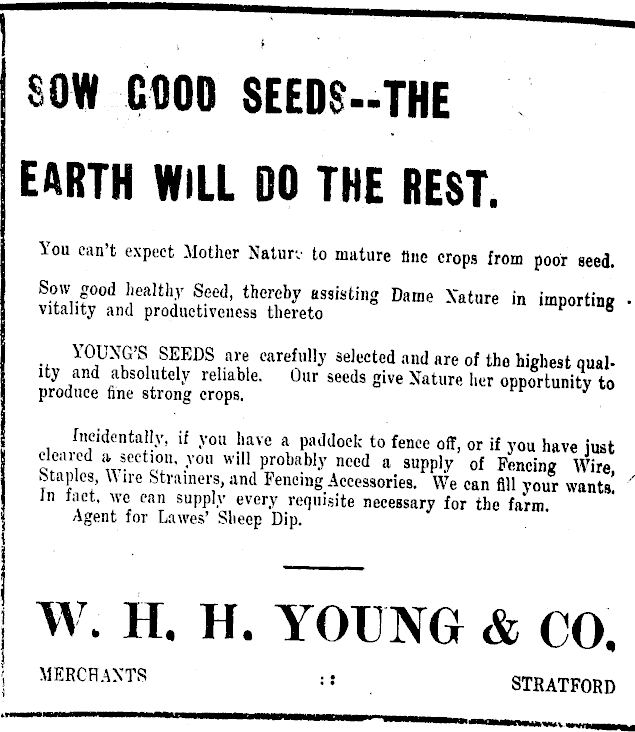 SOW GOOD SEEDS--THE

EARTH WILL DO THE REST.

You can't expect Mother Nature to mature fine crops from poor seed.

Sow good healthy Seed, thereby assisting Dame Nature in importing vitality and productiveness thereto

YOUNG'S SEEDS are carefully selected and are of the highest quality and absolutely reliable. Our seeds give Nature her opportunity to produce fine strong crops.

Incidentally, if you have a paddock to fence off, or if you have just cleared a section, you will probably need a supply of Fencing Wire, Staples, Wire Strainers, and Fencing Accessories. We can fill your wants. In fact, we can supply every requisite necessary for the farm.
Agent for Lawes' Sheep Dip.

W. H. H. YOUNG & CO.

MERCHANTS :: STRATFORD